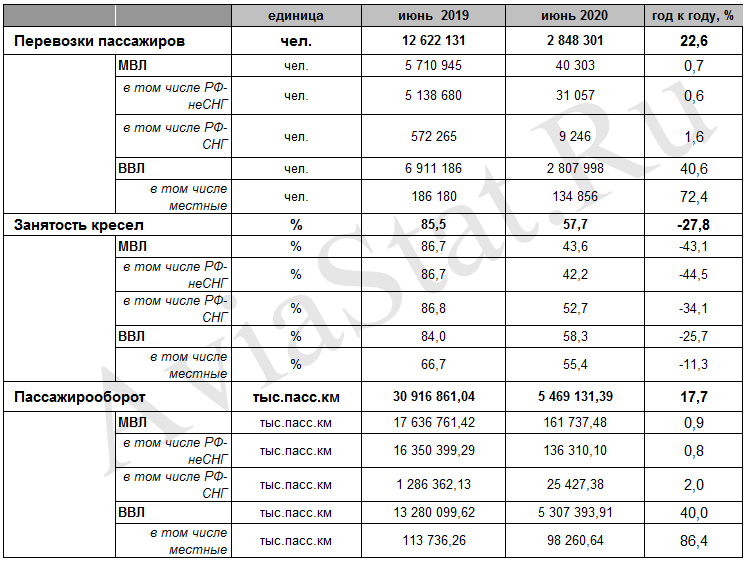 | | | единица | июнь 2019 | июнь 2020 | год к году, % |
|---|---|---|---|---|---|
| Перевозки пассажиров | | чел. | 12 622 131 | 2 848 301 | 22,6 |
| | МВЛ | чел. | 5 710 945 | 40 303 | 0,7 |
| | в том числе РФ-неСНГ | чел. | 5 138 680 | 31 057 | 0,6 |
| | в том числе РФ-СНГ | чел. | 572 265 | 9 246 | 1,6 |
| | ВВЛ | чел. | 6 911 186 | 2 807 998 | 40,6 |
| | в том числе местные | чел. | 186 180 | 134 856 | 72,4 |
| Занятость кресел | | % | 85,5 | 57,7 | -27,8 |
| | МВЛ | % | 86,7 | 43,6 | -43,1 |
| | в том числе РФ-неСНГ | % | 86,7 | 42,2 | -44,5 |
| | в том числе РФ-СНГ | % | 86,8 | 52,7 | -34,1 |
| | ВВЛ | % | 84,0 | 58,3 | -25,7 |
| | в том числе местные | % | 66,7 | 55,4 | -11,3 |
| Пассажирооборот | | тыс.пасс.км | 30 916 861,04 | 5 469 131,39 | 17,7 |
| | МВЛ | тыс.пасс.км | 17 636 761,42 | 161 737,48 | 0,9 |
| | в том числе РФ-неСНГ | тыс.пасс.км | 16 350 399,29 | 136 310,10 | 0,8 |
| | в том числе РФ-СНГ | тыс.пасс.км | 1 286 362,13 | 25 427,38 | 2,0 |
| | ВВЛ | тыс.пасс.км | 13 280 099,62 | 5 307 393,91 | 40,0 |
| | в том числе местные | тыс.пасс.км | 113 736,26 | 98 260,64 | 86,4 |

AviaStat.Ru